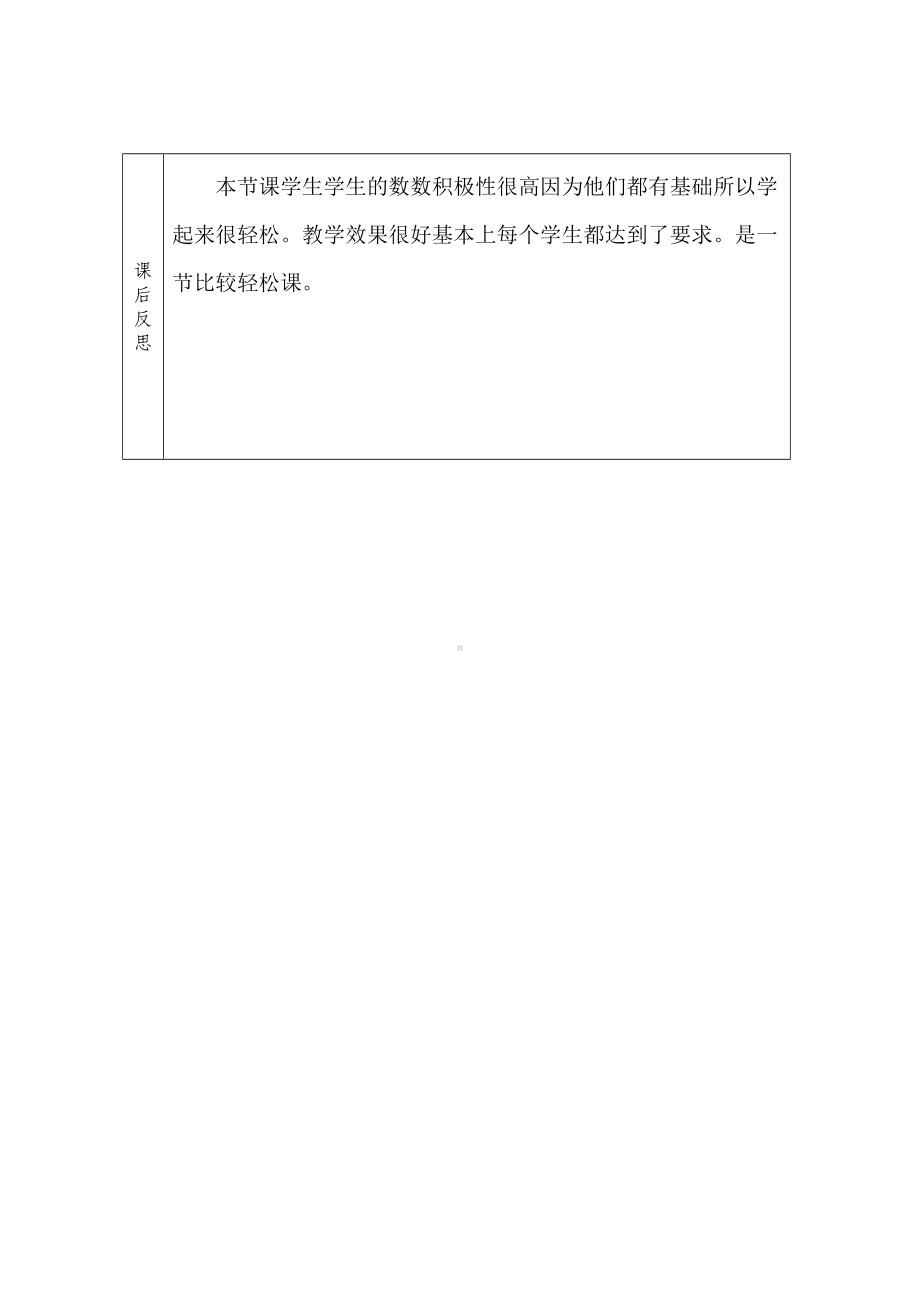 | 课后反思 | 本节课学生学生的数数积极性很高因为他们都有基础所以学起来很轻松。教学效果很好基本上每个学生都达到了要求。是一节比较轻松课。 |
|---|---|